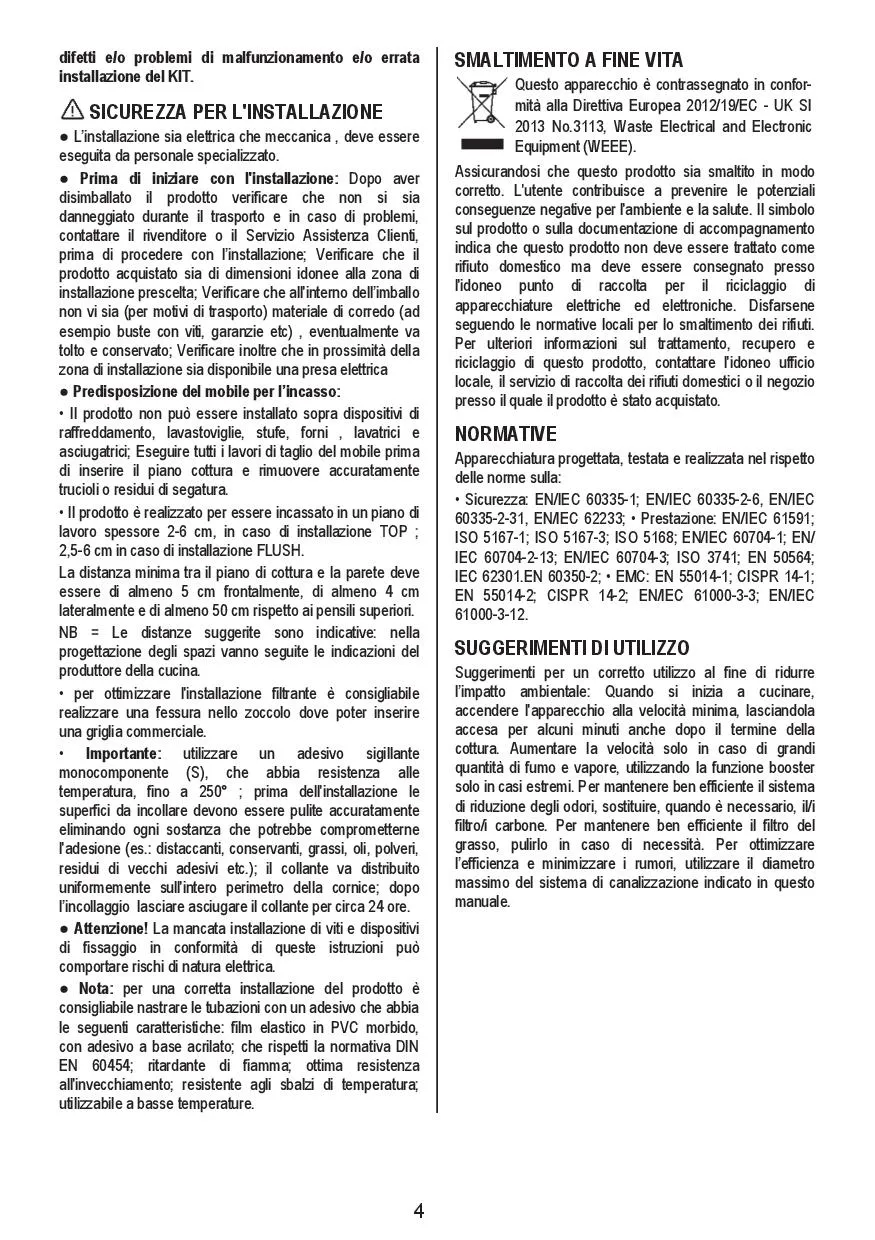 difetti e/o problemi di malfunzionamento e/o errata installazione del KIT.

SICUREZZA PER L'INSTALLAZIONE

● L'installazione sia elettrica che meccanica , deve essere eseguita da personale specializzato.

● Prima di iniziare con l'installazione: Dopo aver disimballato il prodotto verificare che non si sia danneggiato durante il trasporto e in caso di problemi, contattare il rivenditore o il Servizio Assistenza Clienti, prima di procedere con l'installazione; Verificare che il prodotto acquistato sia di dimensioni idonee alla zona di installazione prescelta; Verificare che all'interno dell'imballo non vi sia (per motivi di trasporto) materiale di corredo (ad esempio buste con viti, garanzie etc) , eventualmente va tolto e conservato; Verificare inoltre che in prossimità della zona di installazione sia disponibile una presa elettrica

● Predisposizione del mobile per l'incasso:

• Il prodotto non può essere installato sopra dispositivi di raffreddamento, lavastoviglie, stufe, forni , lavatrici e asciugatrici; Eseguire tutti i lavori di taglio del mobile prima di inserire il piano cottura e rimuovere accuratamente trucioli o residui di segatura.

• Il prodotto è realizzato per essere incassato in un piano di lavoro spessore 2-6 cm, in caso di installazione TOP ; 2,5-6 cm in caso di installazione FLUSH.

La distanza minima tra il piano di cottura e la parete deve essere di almeno 5 cm frontalmente, di almeno 4 cm lateralmente e di almeno 50 cm rispetto ai pensili superiori.

NB = Le distanze suggerite sono indicative: nella progettazione degli spazi vanno seguite le indicazioni del produttore della cucina.

• per ottimizzare l'installazione filtrante è consigliabile realizzare una fessura nello zoccolo dove poter inserire una griglia commerciale.

• Importante: utilizzare un adesivo sigillante monocomponente (S), che abbia resistenza alle temperatura, fino a 250° ; prima dell'installazione le superfici da incollare devono essere pulite accuratamente eliminando ogni sostanza che potrebbe comprometterne l'adesione (es.: distaccanti, conservanti, grassi, oli, polveri, residui di vecchi adesivi etc.); il collante va distribuito uniformemente sull'intero perimetro della cornice; dopo l'incollaggio lasciare asciugare il collante per circa 24 ore.

● Attenzione! La mancata installazione di viti e dispositivi di fissaggio in conformità di queste istruzioni può comportare rischi di natura elettrica.

● Nota: per una corretta installazione del prodotto è consigliabile nastrare le tubazioni con un adesivo che abbia le seguenti caratteristiche: film elastico in PVC morbido, con adesivo a base acrilato; che rispetti la normativa DIN EN 60454; ritardante di fiamma; ottima resistenza all'invecchiamento; resistente agli sbalzi di temperatura; utilizzabile a basse temperature.

SMALTIMENTO A FINE VITA

Questo apparecchio è contrassegnato in conformità alla Direttiva Europea 2012/19/EC - UK SI 2013 No.3113, Waste Electrical and Electronic Equipment (WEEE).

Assicurandosi che questo prodotto sia smaltito in modo corretto. L'utente contribuisce a prevenire le potenziali conseguenze negative per l'ambiente e la salute. Il simbolo sul prodotto o sulla documentazione di accompagnamento indica che questo prodotto non deve essere trattato come rifiuto domestico ma deve essere consegnato presso l'idoneo punto di raccolta per il riciclaggio di apparecchiature elettriche ed elettroniche. Disfarsene seguendo le normative locali per lo smaltimento dei rifiuti. Per ulteriori informazioni sul trattamento, recupero e riciclaggio di questo prodotto, contattare l'idoneo ufficio locale, il servizio di raccolta dei rifiuti domestici o il negozio presso il quale il prodotto è stato acquistato.

NORMATIVE

Apparecchiatura progettata, testata e realizzata nel rispetto delle norme sulla:

• Sicurezza: EN/IEC 60335-1; EN/IEC 60335-2-6, EN/IEC 60335-2-31, EN/IEC 62233; • Prestazione: EN/IEC 61591; ISO 5167-1; ISO 5167-3; ISO 5168; EN/IEC 60704-1; EN/IEC 60704-2-13; EN/IEC 60704-3; ISO 3741; EN 50564; IEC 62301.EN 60350-2; • EMC: EN 55014-1; CISPR 14-1; EN 55014-2; CISPR 14-2; EN/IEC 61000-3-3; EN/IEC 61000-3-12.

SUGGERIMENTI DI UTILIZZO

Suggerimenti per un corretto utilizzo al fine di ridurre l'impatto ambientale: Quando si inizia a cucinare, accendere l'apparecchio alla velocità minima, lasciandola accesa per alcuni minuti anche dopo il termine della cottura. Aumentare la velocità solo in caso di grandi quantità di fumo e vapore, utilizzando la funzione booster solo in casi estremi. Per mantenere ben efficiente il sistema di riduzione degli odori, sostituire, quando è necessario, il/i filtro/i carbone. Per mantenere ben efficiente il filtro del grasso, pulirlo in caso di necessità. Per ottimizzare l'efficienza e minimizzare i rumori, utilizzare il diametro massimo del sistema di canalizzazione indicato in questo manuale.

4